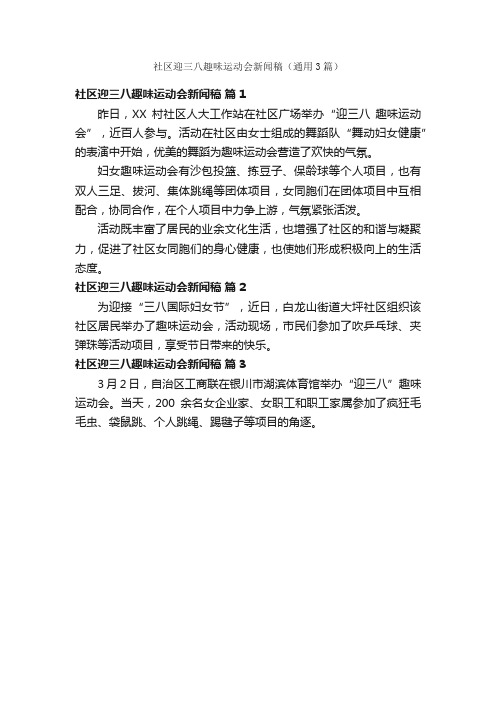 社区迎三八趣味运动会新闻稿（通用3篇）

社区迎三八趣味运动会新闻稿 篇1

昨日，XX 村社区人大工作站在社区广场举办“迎三八 趣味运动会”，近百人参与。活动在社区由女士组成的舞蹈队“舞动妇女健康”的表演中开始，优美的舞蹈为趣味运动会营造了欢快的气氛。

妇女趣味运动会有沙包投篮、拣豆子、保龄球等个人项目，也有双人三足、拔河、集体跳绳等团体项目，女同胞们在团体项目中互相配合，协同合作，在个人项目中力争上游，气氛紧张活泼。

活动既丰富了居民的业余文化生活，也增强了社区的和谐与凝聚力，促进了社区女同胞们的身心健康，也使她们形成积极向上的生活态度。

社区迎三八趣味运动会新闻稿 篇2

为迎接“三八国际妇女节”，近日，白龙山街道大坪社区组织该社区居民举办了趣味运动会，活动现场，市民们参加了吹乒乓球、夹弹珠等活动项目，享受节日带来的快乐。

社区迎三八趣味运动会新闻稿 篇3

3月2日，自治区工商联在银川市湖滨体育馆举办“迎三八”趣味运动会。当天，200 余名女企业家、女职工和职工家属参加了疯狂毛毛虫、袋鼠跳、个人跳绳、踢毽子等项目的角逐。